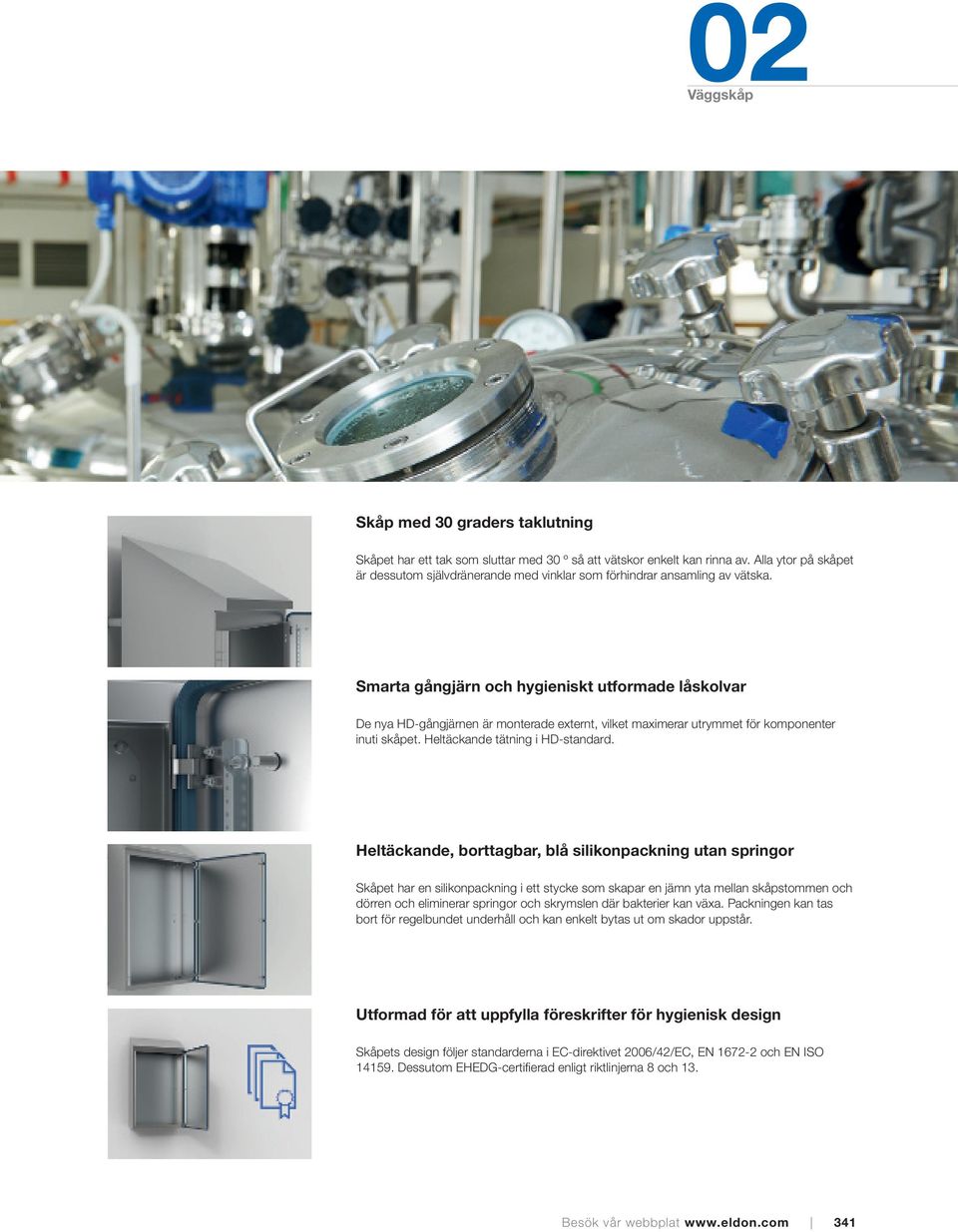 02
Väggskåp

Skåp med 30 graders taklutning

Skåpet har ett tak som sluttar med 30 º så att vätskor enkelt kan rinna av. Alla ytor på skåpet är dessutom självdränerande med vinklar som förhindrar ansamling av vätska.

Smarta gångjärn och hygieniskt utformade låskolvar

De nya HD-gångjärnen är monterade externt, vilket maximerar utrymmet för komponenter inuti skåpet. Heltäckande tätning i HD-standard.

Heltäckande, borttagbar, blå silikonpackning utan springor

Skåpet har en silikonpackning i ett stycke som skapar en jämn yta mellan skåpstommen och dörren och eliminerar springor och skrymslen där bakterier kan växa. Packningen kan tas bort för regelbundet underhåll och kan enkelt bytas ut om skador uppstår.

Utformad för att uppfylla föreskrifter för hygienisk design

Skåpets design följer standarderna i EC-direktivet 2006/42/EC, EN 1672-2 och EN ISO 14159. Dessutom EHEDG-certifierad enligt riktlinjerna 8 och 13.

Besök vår webbplat www.eldon.com | 341